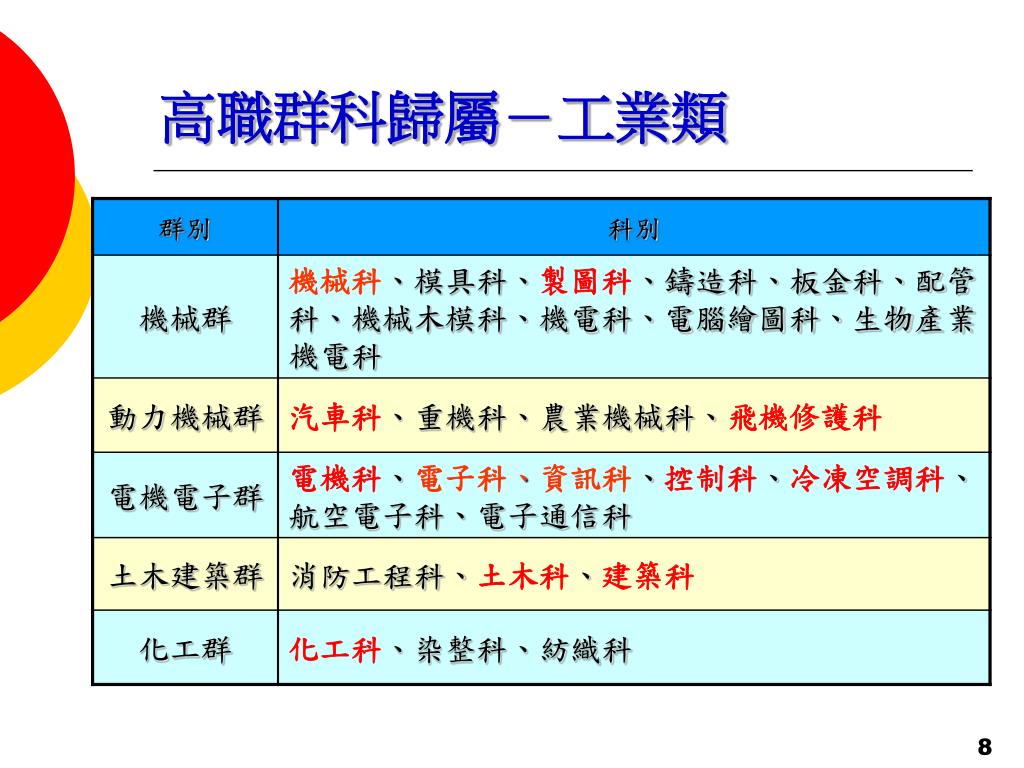 高職群科歸屬－工業類

| 群別 | 科別 |
|---|---|
| 機械群 | 機械科、模具科、製圖科、鑄造科、板金科、配管科、機械木模科、機電科、電腦繪圖科、生物產業機電科 |
| 動力機械群 | 汽車科、重機科、農業機械科、飛機修護科 |
| 電機電子群 | 電機科、電子科、資訊科、控制科、冷凍空調科、航空電子科、電子通信科 |
| 土木建築群 | 消防工程科、土木科、建築科 |
| 化工群 | 化工科、染整科、紡織科 |

8